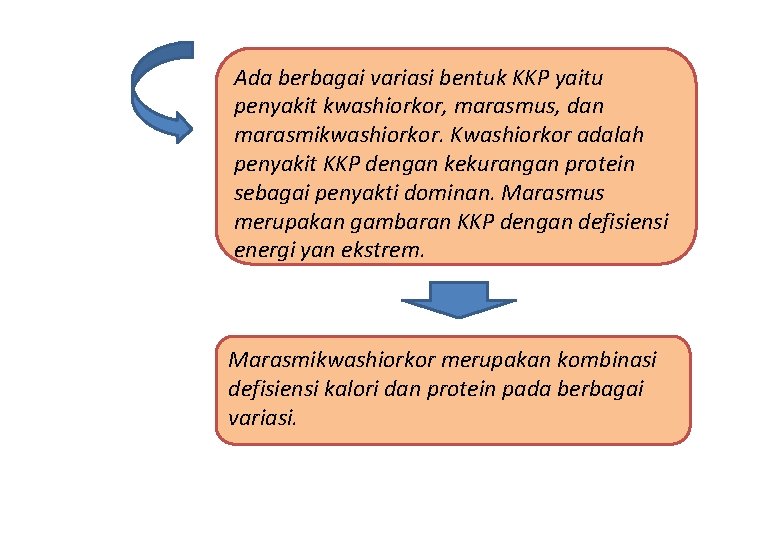 Ada berbagai variasi bentuk KKP yaitu penyakit kwashiorkor, marasmus, dan marasmikwashiorkor. Kwashiorkor adalah penyakit KKP dengan kekurangan protein sebagai penyakti dominan. Marasmus merupakan gambaran KKP dengan defisiensi energi yan ekstrem.

Marasmikwashiorkor merupakan kombinasi defisiensi kalori dan protein pada berbagai variasi.